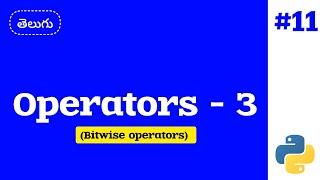 తెలుగు

#11

Operators - 3

(Bitwise operators)